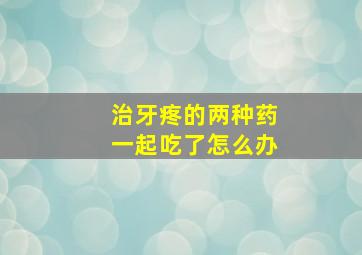 治牙疼的两种药
一起吃了怎么办